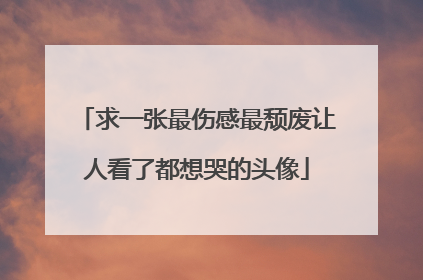 「求一张最伤感最颓废让人看了都想哭的头像」